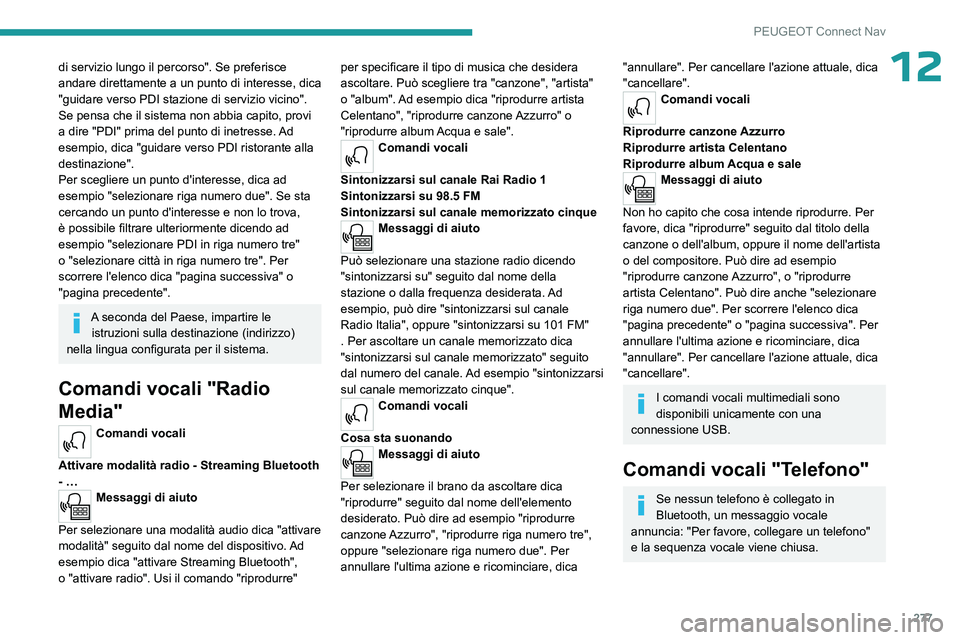 PEUGEOT Connect Nav

12

di servizio lungo il percorso". Se preferisce andare direttamente a un punto di interesse, dica "guidare verso PDI stazione di servizio vicino". Se pensa che il sistema non abbia capito, provi a dire "PDI" prima del punto di inetresse. Ad esempio, dica "guidare verso PDI ristorante alla destinazione".
Per scegliere un punto d'interesse, dica ad esempio "selezionare riga numero due". Se sta cercando un punto d'interesse e non lo trova, è possibile filtrare ulteriormente dicendo ad esempio "selezionare PDI in riga numero tre" o "selezionare città in riga numero tre". Per scorrere l'elenco dica "pagina successiva" o "pagina precedente".

A seconda del Paese, impartire le istruzioni sulla destinazione (indirizzo) nella lingua configurata per il sistema.

Comandi vocali "Radio Media"

Comandi vocali

Attivare modalità radio - Streaming Bluetooth - …

Messaggi di aiuto

Per selezionare una modalità audio dica "attivare modalità" seguito dal nome del dispositivo. Ad esempio dica "attivare Streaming Bluetooth", o "attivare radio". Usi il comando "riprodurre" per specificare il tipo di musica che desidera ascoltare. Può scegliere tra "canzone", "artista" o "album". Ad esempio dica "riprodurre artista Celentano", "riprodurre canzone Azzurro" o "riprodurre album Acqua e sale".

Comandi vocali

Sintonizzarsi sul canale Rai Radio 1
Sintonizzarsi su 98.5 FM
Sintonizzarsi sul canale memorizzato cinque

Messaggi di aiuto

Può selezionare una stazione radio dicendo "sintonizzarsi su" seguito dal nome della stazione o dalla frequenza desiderata. Ad esempio, può dire "sintonizzarsi sul canale Radio Italia", oppure "sintonizzarsi su 101 FM" . Per ascoltare un canale memorizzato dica "sintonizzarsi sul canale memorizzato" seguito dal numero del canale. Ad esempio "sintonizzarsi sul canale memorizzato cinque".

Comandi vocali

Cosa sta suonando

Messaggi di aiuto

Per selezionare il brano da ascoltare dica "riprodurre" seguito dal nome dell'elemento desiderato. Può dire ad esempio "riprodurre canzone Azzurro", "riprodurre riga numero tre", oppure "selezionare riga numero due". Per annullare l'ultima azione e ricominciare, dica "annullare". Per cancellare l'azione attuale, dica "cancellare".

Comandi vocali

Riprodurre canzone Azzurro
Riprodurre artista Celentano
Riprodurre album Acqua e sale

Messaggi di aiuto

Non ho capito che cosa intende riprodurre. Per favore, dica "riprodurre" seguito dal titolo della canzone o dell'album, oppure il nome dell'artista o del compositore. Può dire ad esempio "riprodurre canzone Azzurro", o "riprodurre artista Celentano". Può dire anche "selezionare riga numero due". Per scorrere l'elenco dica "pagina precedente" o "pagina successiva". Per annullare l'ultima azione e ricominciare, dica "annullare". Per cancellare l'azione attuale, dica "cancellare".

I comandi vocali multimediali sono disponibili unicamente con una connessione USB.

Comandi vocali "Telefono"

Se nessun telefono è collegato in Bluetooth, un messaggio vocale annuncia: "Per favore, collegare un telefono" e la sequenza vocale viene chiusa.

277

carmanualsonline.info